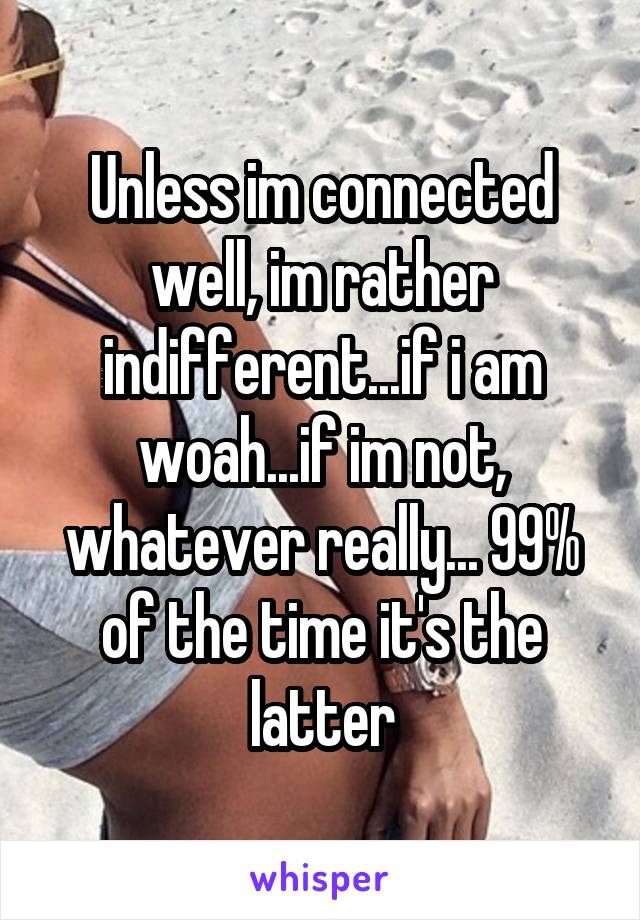 Unless im connected well, im rather indifferent...if i am woah...if im not, whatever really... 99% of the time it's the latter

whisper